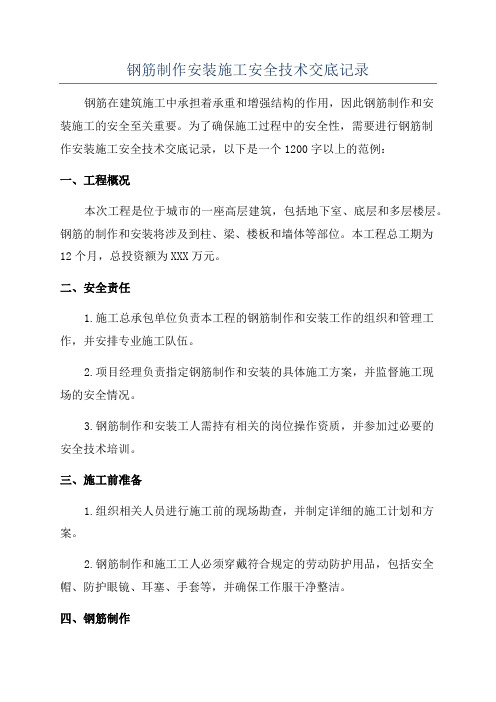 钢筋制作安装施工安全技术交底记录

钢筋在建筑施工中承担着承重和增强结构的作用，因此钢筋制作和安装施工的安全至关重要。为了确保施工过程中的安全性，需要进行钢筋制作安装施工安全技术交底记录，以下是一个1200字以上的范例：

一、工程概况

本次工程是位于城市的一座高层建筑，包括地下室、底层和多层楼层。钢筋的制作和安装将涉及到柱、梁、楼板和墙体等部位。本工程总工期为12个月，总投资额为XXX万元。

二、安全责任

1.施工总承包单位负责本工程的钢筋制作和安装工作的组织和管理工作，并安排专业施工队伍。

2.项目经理负责指定钢筋制作和安装的具体施工方案，并监督施工现场的安全情况。

3.钢筋制作和安装工人需持有相关的岗位操作资质，并参加过必要的安全技术培训。

三、施工前准备

1.组织相关人员进行施工前的现场勘查，并制定详细的施工计划和方案。

2.钢筋制作和施工工人必须穿戴符合规定的劳动防护用品，包括安全帽、防护眼镜、耳塞、手套等，并确保工作服干净整洁。

四、钢筋制作